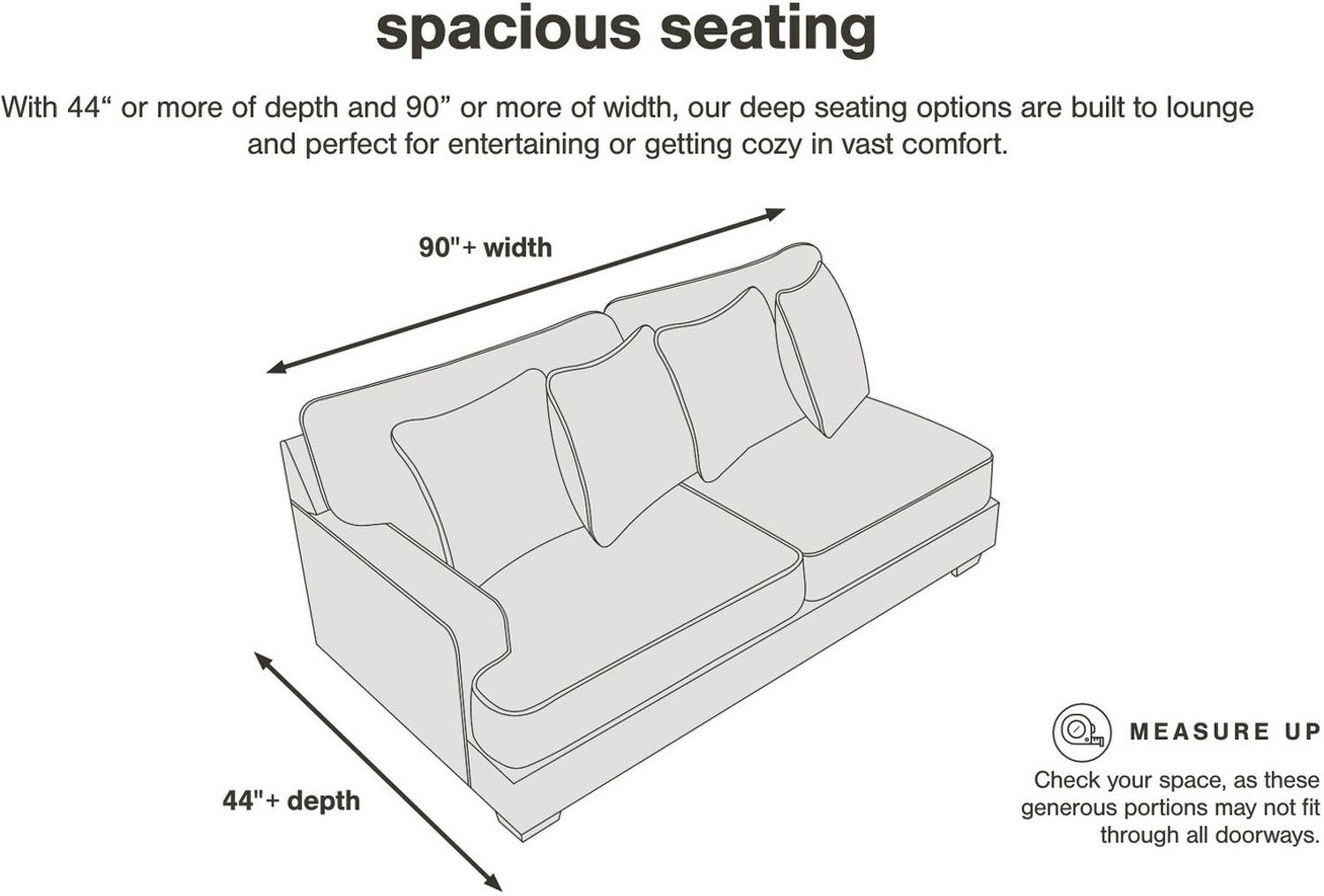 spacious seating

With 44“ or more of depth and 90” or more of width, our deep seating options are built to lounge and perfect for entertaining or getting cozy in vast comfort.

90"+ width

44"+ depth

MEASURE UP

Check your space, as these generous portions may not fit through all doorways.